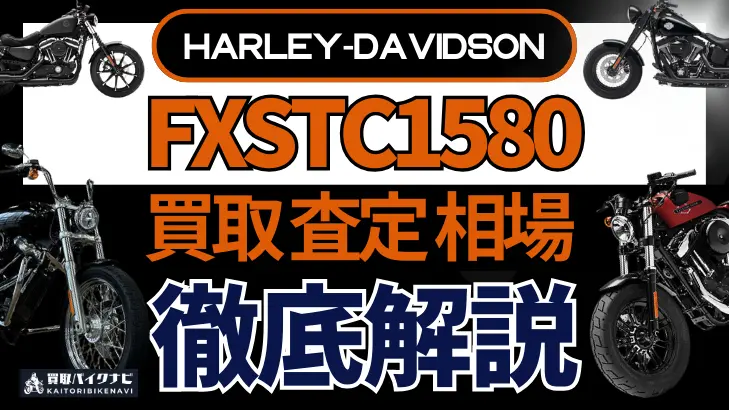 HARLEY-DAVIDSON

FXSTC1580

買取査定相場

徹底解説

買取バイクナビ
KAITORIBIKENAVI